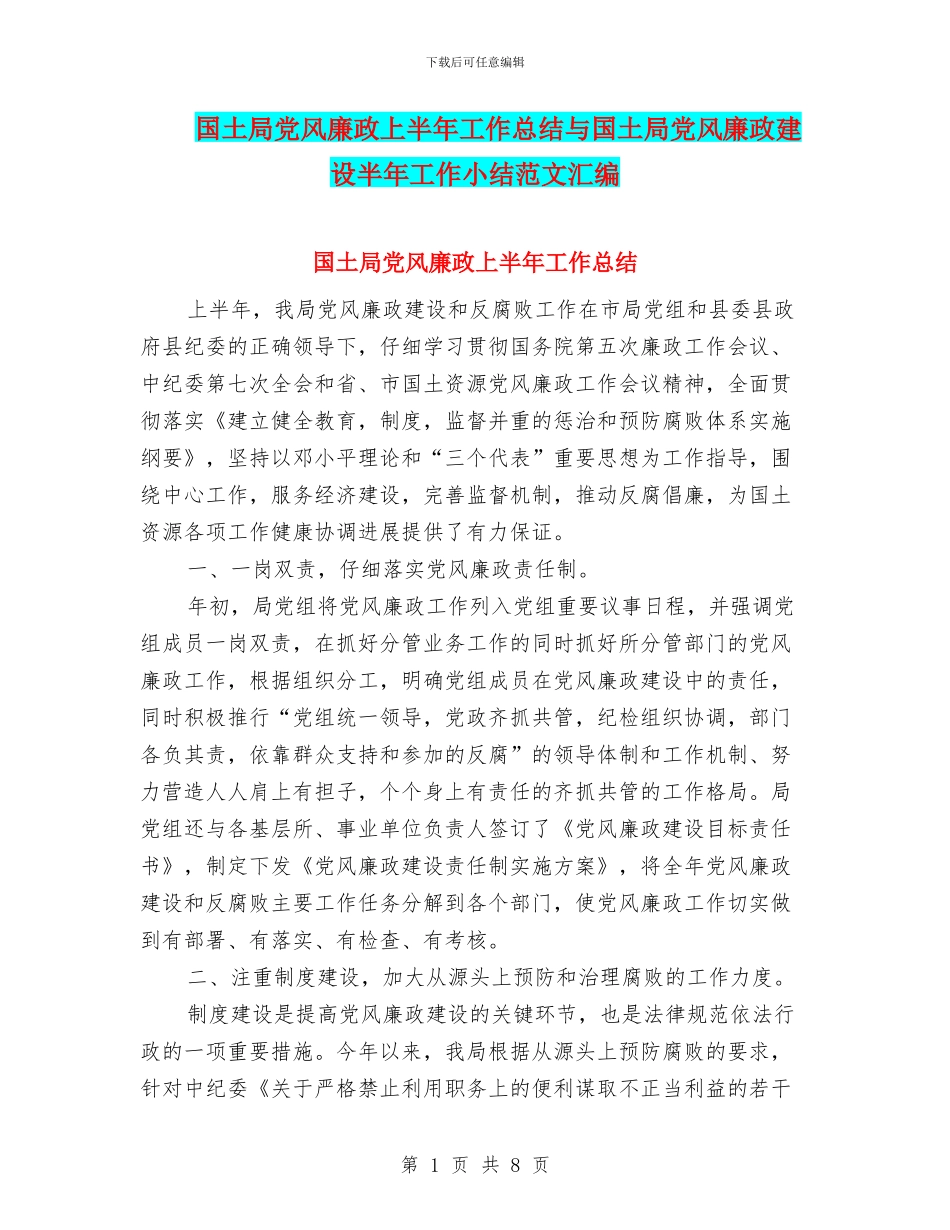 下载后可任意编辑

国土局党风廉政上半年工作总结与国土局党风廉政建设半年工作小结范文汇编

国土局党风廉政上半年工作总结

上半年，我局党风廉政建设和反腐败工作在市局党组和县委县政府县纪委的正确领导下，仔细学习贯彻国务院第五次廉政工作会议、中纪委第七次全会和省、市国土资源党风廉政工作会议精神，全面贯彻落实《建立健全教育，制度，监督并重的惩治和预防腐败体系实施纲要》，坚持以邓小平理论和“三个代表”重要思想为工作指导，围绕中心工作，服务经济建设，完善监督机制，推动反腐倡廉，为国土资源各项工作健康协调进展提供了有力保证。

一、一岗双责，仔细落实党风廉政责任制。

年初，局党组将党风廉政工作列入党组重要议事日程，并强调党组成员一岗双责，在抓好分管业务工作的同时抓好所分管部门的党风廉政工作，根据组织分工，明确党组成员在党风廉政建设中的责任，同时积极推行“党组统一领导，党政齐抓共管，纪检组织协调，部门各负其责，依靠群众支持和参加的反腐”的领导体制和工作机制、努力营造人人肩上有担子，个个身上有责任的齐抓共管的工作格局。局党组还与各基层所、事业单位负责人签订了《党风廉政建设目标责任书》，制定下发《党风廉政建设责任制实施方案》，将全年党风廉政建设和反腐败主要工作任务分解到各个部门，使党风廉政工作切实做到有部署、有落实、有检查、有考核。

二、注重制度建设，加大从源头上预防和治理腐败的工作力度。

制度建设是提高党风廉政建设的关键环节，也是法律规范依法行政的一项重要措施。今年以来，我局根据从源头上预防腐败的要求，针对中纪委《关于严格禁止利用职务上的便利谋取不正当利益的若干

第 1 页 共 8 页